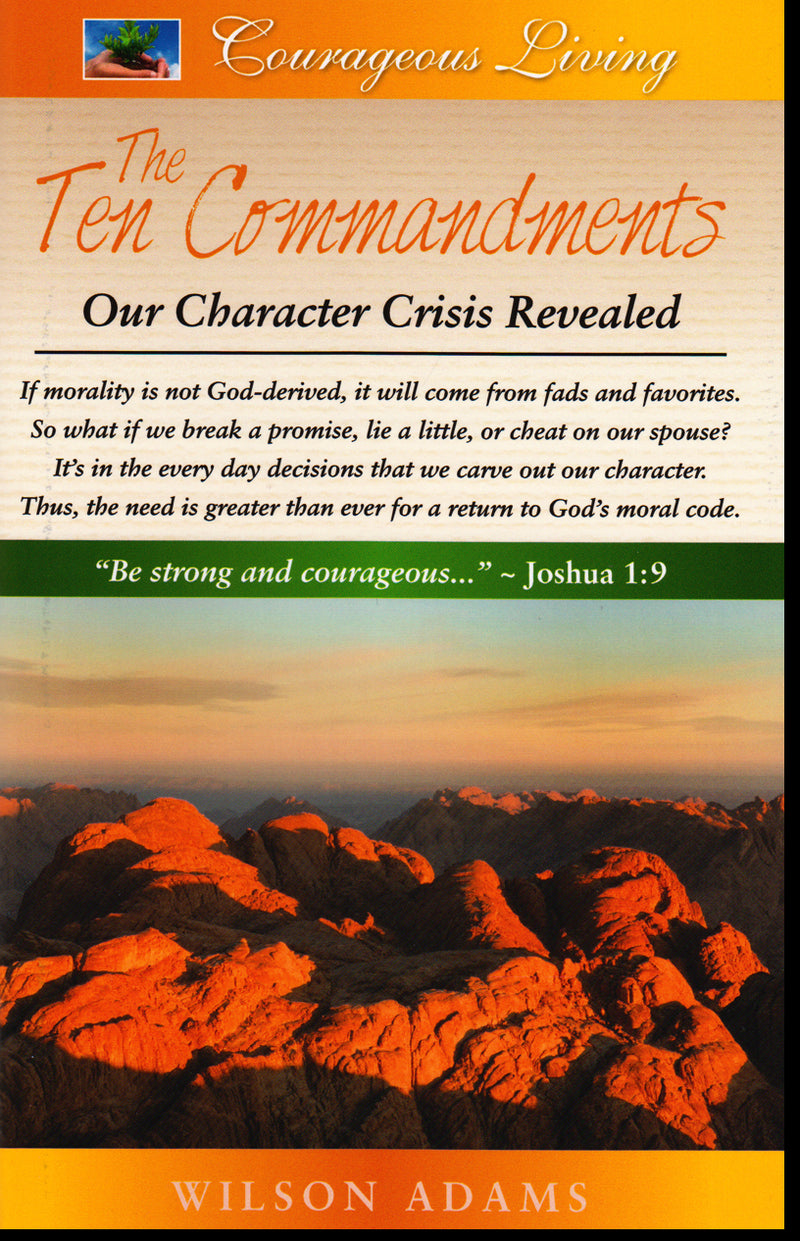 Courageous Living

The Ten Commandments

Our Character Crisis Revealed

If morality is not God-derived, it will come from fads and favorites. So what if we break a promise, lie a little, or cheat on our spouse? It's in the every day decisions that we carve out our character. Thus, the need is greater than ever for a return to God's moral code.

"Be strong and courageous..." ~ Joshua 1:9

WILSON ADAMS